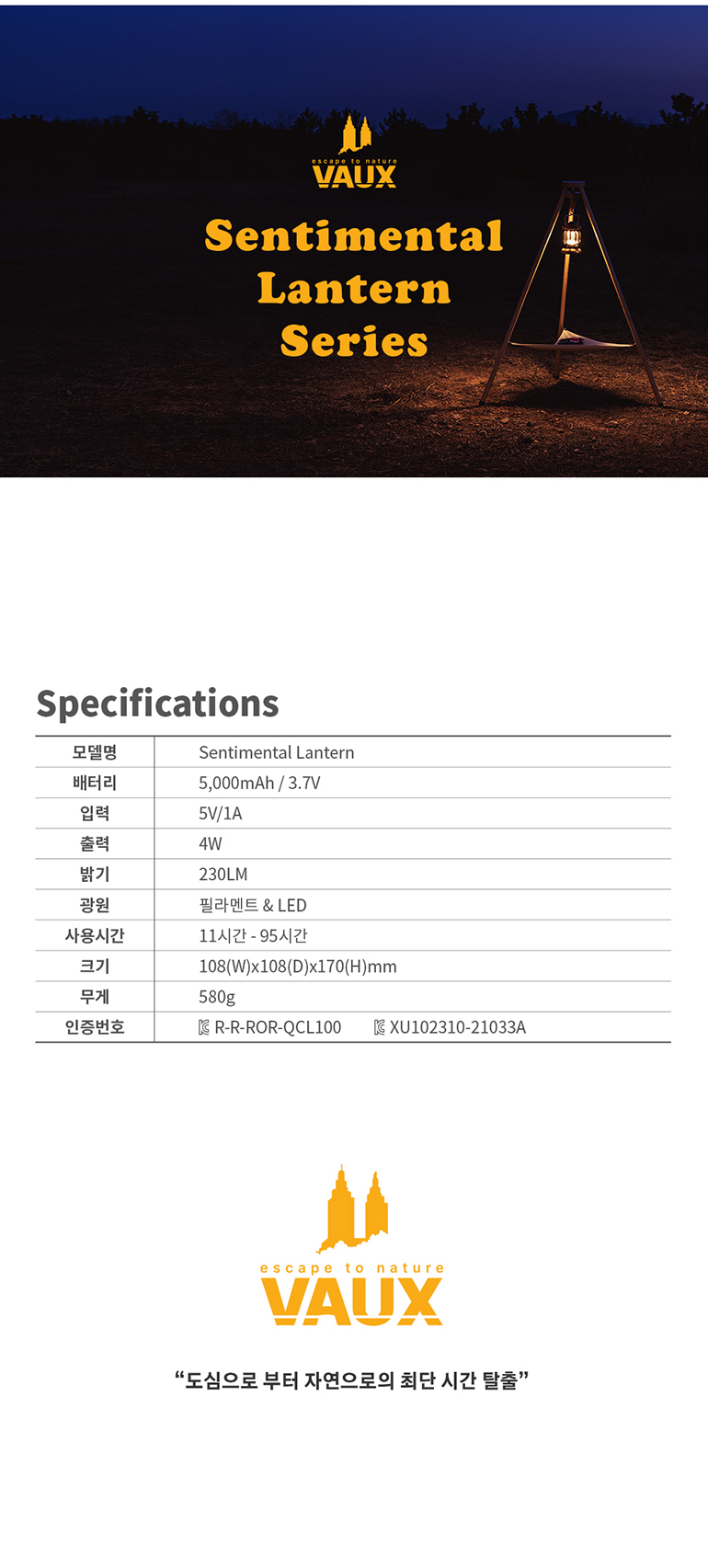 escape to nature
VAUX

Sentimental
Lantern
Series

Specifications

| 모델명 | Sentimental Lantern |
|---|---|
| 배터리 | 5,000mAh / 3.7V |
| 입력 | 5V/1A |
| 출력 | 4W |
| 밝기 | 230LM |
| 광원 | 필라멘트 & LED |
| 사용시간 | 11시간 - 95시간 |
| 크기 | 108(W)x108(D)x170(H)mm |
| 무게 | 580g |
| 인증번호 | R-R-ROR-QCL100 XU102310-21033A |

escape to nature
VAUX

"도심으로 부터 자연으로의 최단 시간 탈출"